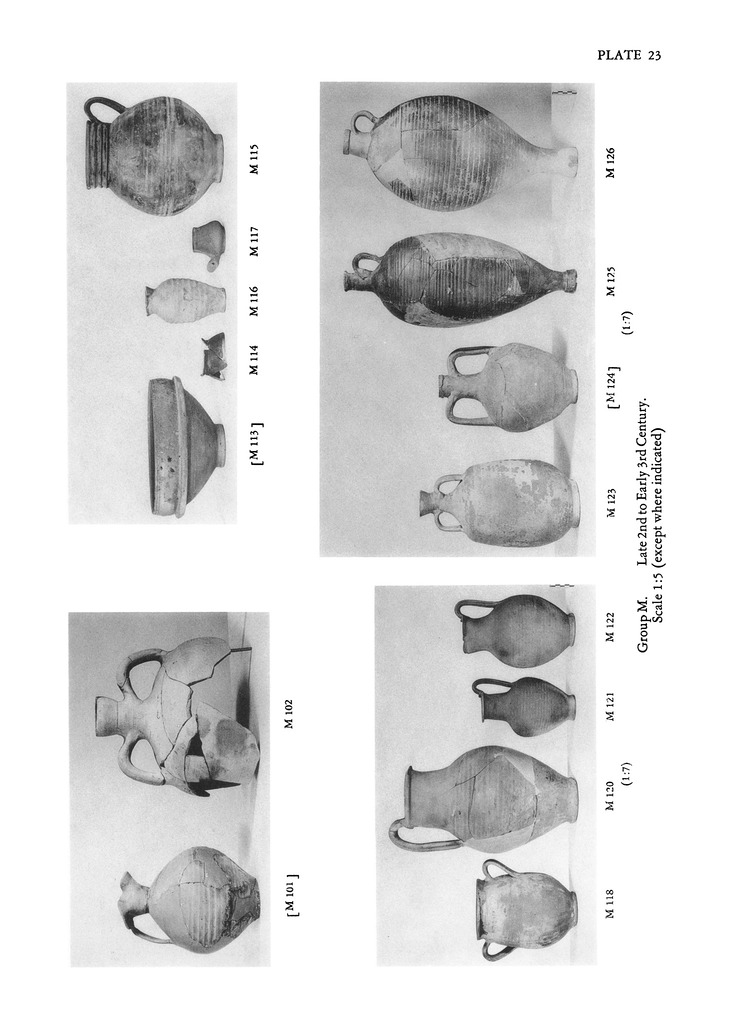 PLATE 23

[M 101]

M 102

[M 113]

M 114

M 116

M 117

M 115

M 118

M 120
(1:7)

M 121

M 122

M 123

[M 124]

M 125
(1:7)

M 126

Group M. Late 2nd to Early 3rd Century.
Scale 1:5 (except where indicated)